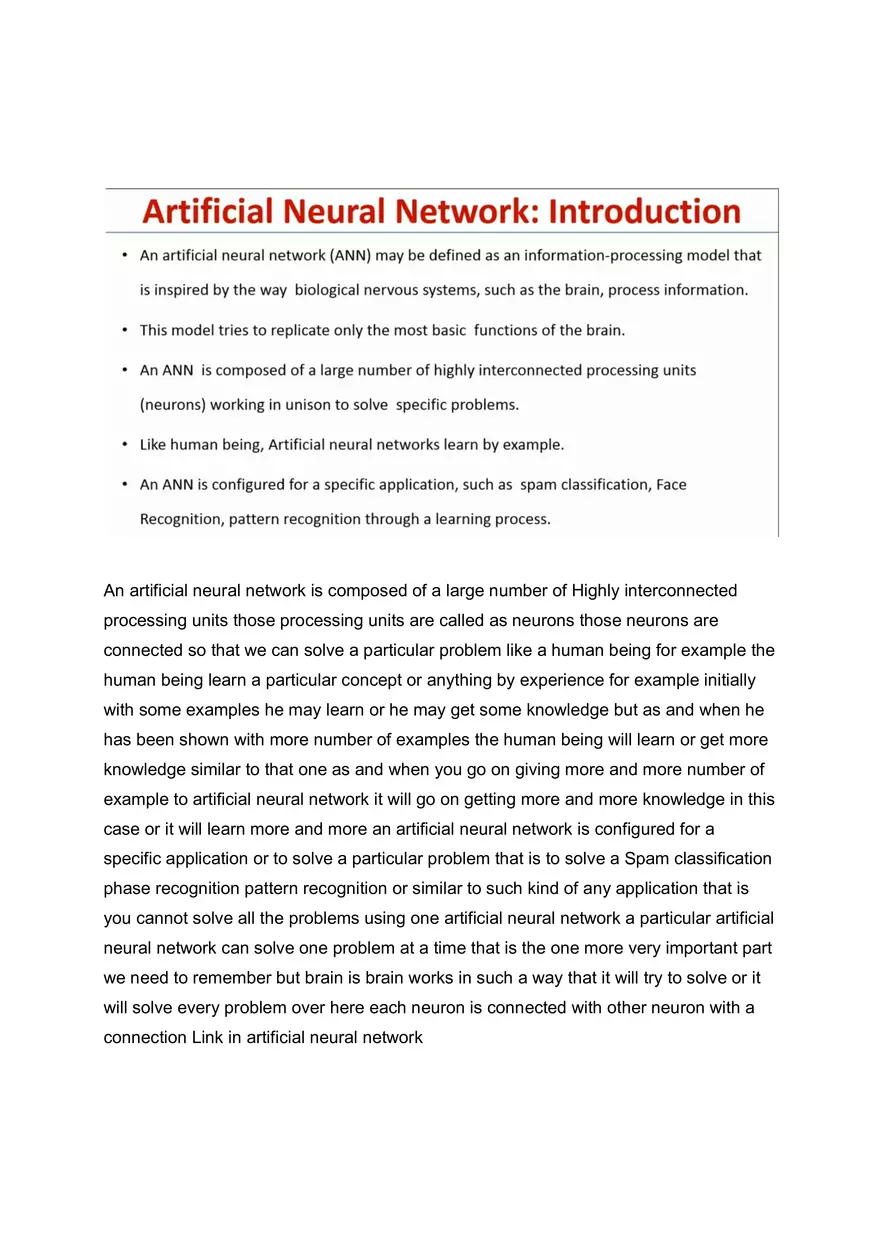 Artificial Neural Network: Introduction

• An artificial neural network (ANN) may be defined as an information-processing model that is inspired by the way biological nervous systems, such as the brain, process information.

• This model tries to replicate only the most basic functions of the brain.

• An ANN is composed of a large number of highly interconnected processing units (neurons) working in unison to solve specific problems.

• Like human being, Artificial neural networks learn by example.

• An ANN is configured for a specific application, such as spam classification, Face Recognition, pattern recognition through a learning process.

An artificial neural network is composed of a large number of Highly interconnected processing units those processing units are called as neurons those neurons are connected so that we can solve a particular problem like a human being for example the human being learn a particular concept or anything by experience for example initially with some examples he may learn or he may get some knowledge but as and when he has been shown with more number of examples the human being will learn or get more knowledge similar to that one as and when you go on giving more and more number of example to artificial neural network it will go on getting more and more knowledge in this case or it will learn more and more an artificial neural network is configured for a specific application or to solve a particular problem that is to solve a Spam classification phase recognition pattern recognition or similar to such kind of any application that is you cannot solve all the problems using one artificial neural network a particular artificial neural network can solve one problem at a time that is the one more very important part we need to remember but brain is brain works in such a way that it will try to solve or it will solve every problem over here each neuron is connected with other neuron with a connection Link in artificial neural network